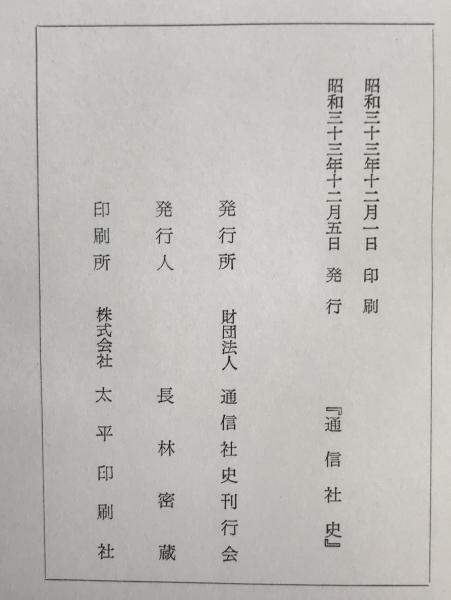 昭和三十三年十二月一日　印刷
昭和三十三年十二月五日　発行

『通信社史』

発行所　財団法人　通信社史刊行会

発行人　長林密蔵

印刷所　株式会社　太平印刷社